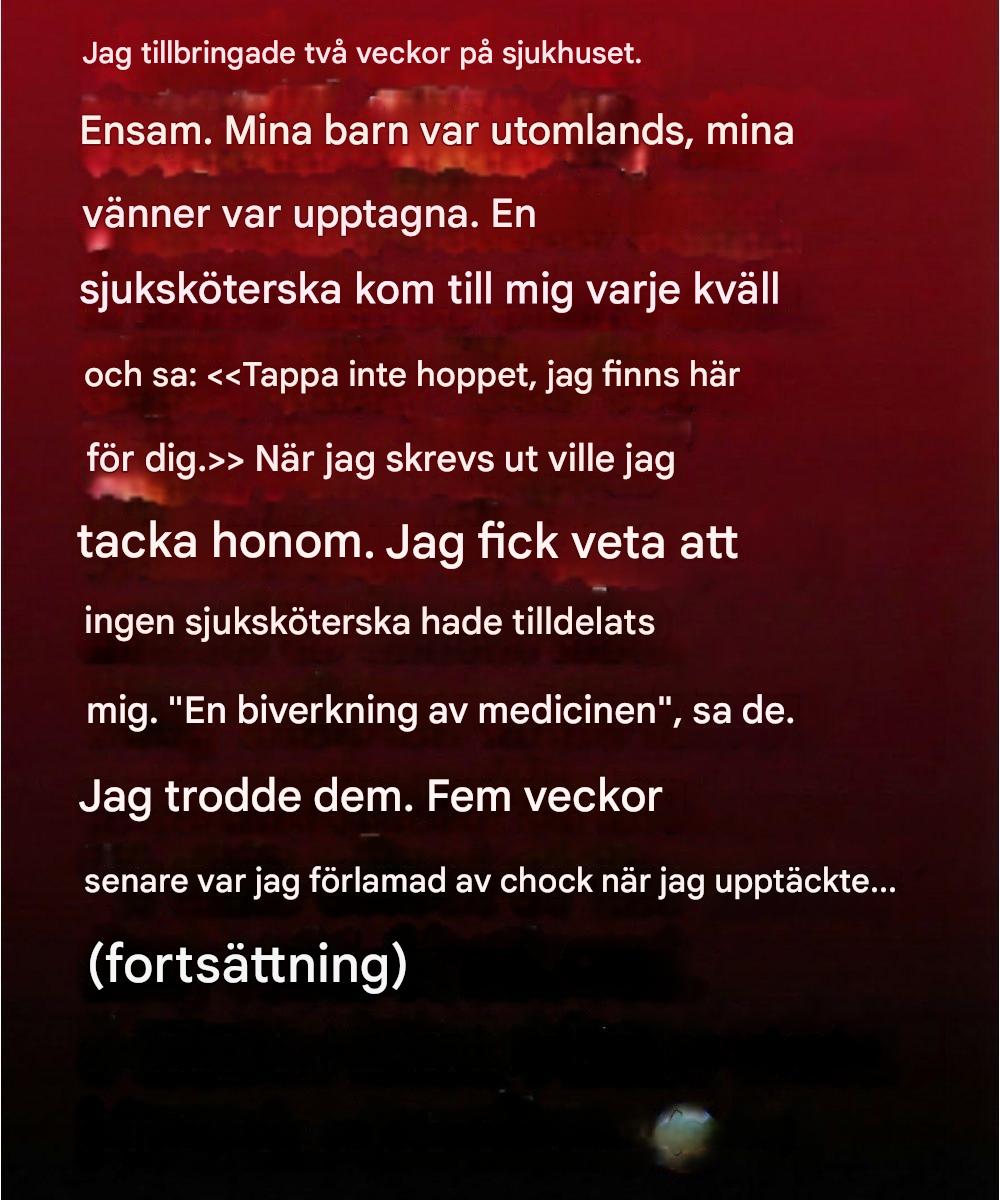 Jag tillbringade två veckor på sjukhuset. Ensam. Mina barn var utomlands, mina vänner var upptagna. En sjuksköterska kom till mig varje kväll och sa: <<Tappa inte hoppet, jag finns här för dig.>> När jag skrevs ut ville jag tacka honom. Jag fick veta att ingen sjuksköterska hade tilldelats mig. "En biverkning av medicinen", sa de. Jag trodde dem. Fem veckor senare var jag förlamad av chock när jag upptäckte...

(fortsättning)